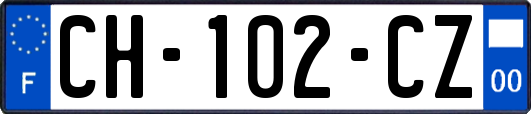 F
CH-102-CZ
00